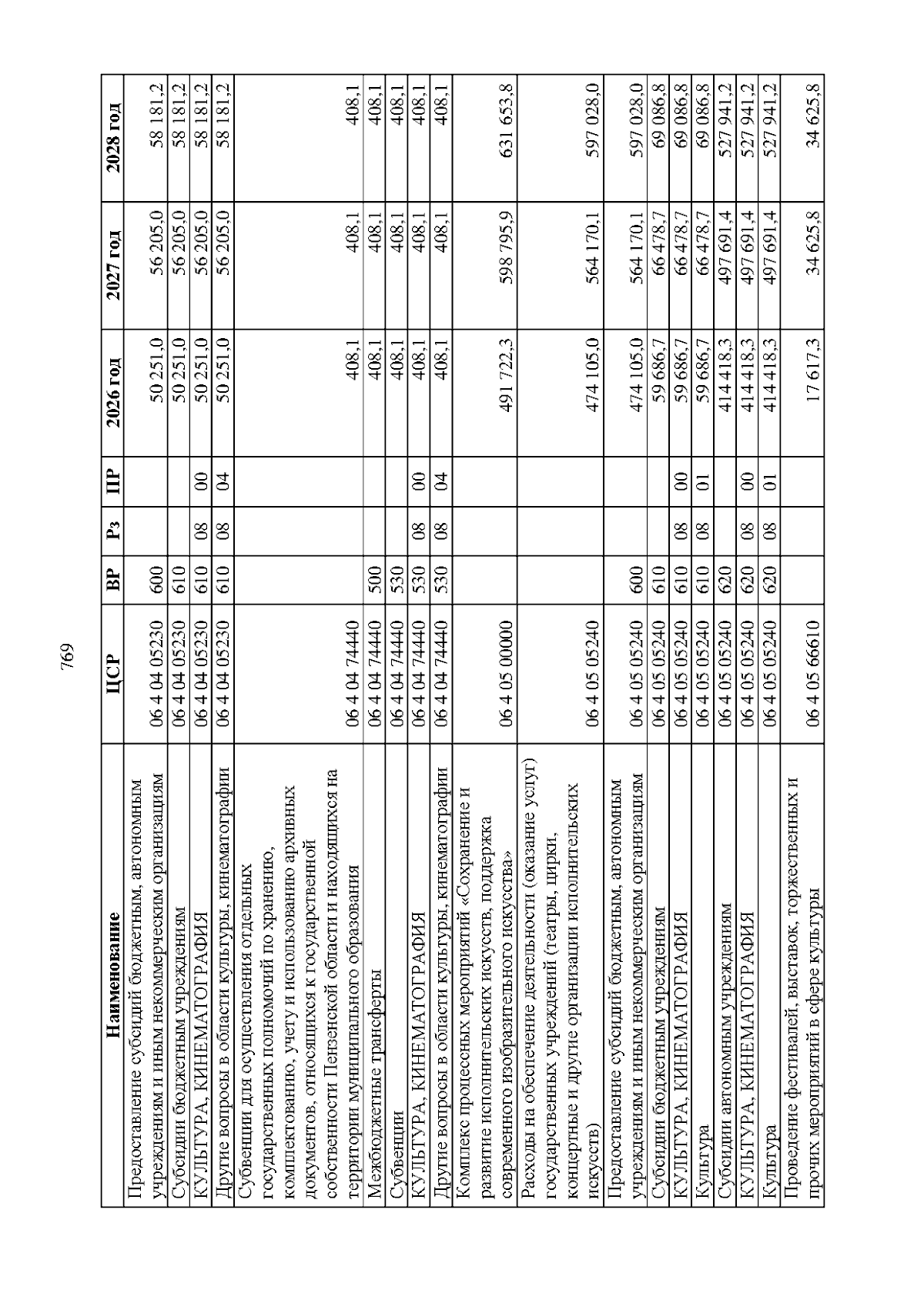 769

| Наименование | ЦСР | ВР | Рз | ПР | 2026 год | 2027 год | 2028 год |
|---|---|---|---|---|---|---|---|
| Предоставление субсидий бюджетным, автономным учреждениям и иным некоммерческим организациям | 06 4 04 05230 | 600 | | | 50 251,0 | 56 205,0 | 58 181,2 |
| Субсидии бюджетным учреждениям | 06 4 04 05230 | 610 | | | 50 251,0 | 56 205,0 | 58 181,2 |
| КУЛЬТУРА, КИНЕМАТОГРАФИЯ | 06 4 04 05230 | 610 | 08 | 00 | 50 251,0 | 56 205,0 | 58 181,2 |
| Другие вопросы в области культуры, кинематографии | 06 4 04 05230 | 610 | 08 | 04 | 50 251,0 | 56 205,0 | 58 181,2 |
| Субвенции для осуществления отдельных государственных полномочий по хранению, комплектованию, учету и использованию архивных документов, относящихся к государственной собственности Пензенской области и находящихся на территории муниципального образования | 06 4 04 74440 | | | | 408,1 | 408,1 | 408,1 |
| Межбюджетные трансферты | 06 4 04 74440 | 500 | | | 408,1 | 408,1 | 408,1 |
| Субвенции | 06 4 04 74440 | 530 | | | 408,1 | 408,1 | 408,1 |
| КУЛЬТУРА, КИНЕМАТОГРАФИЯ | 06 4 04 74440 | 530 | 08 | 00 | 408,1 | 408,1 | 408,1 |
| Другие вопросы в области культуры, кинематографии | 06 4 04 74440 | 530 | 08 | 04 | 408,1 | 408,1 | 408,1 |
| Комплекс процессных мероприятий «Сохранение и развитие исполнительских искусств, поддержка современного изобразительного искусства» | 06 4 05 00000 | | | | 491 722,3 | 598 795,9 | 631 653,8 |
| Расходы на обеспечение деятельности (оказание услуг) государственных учреждений (театры, цирки, концертные и другие организации исполнительских искусств) | 06 4 05 05240 | | | | 474 105,0 | 564 170,1 | 597 028,0 |
| Предоставление субсидий бюджетным, автономным учреждениям и иным некоммерческим организациям | 06 4 05 05240 | 600 | | | 474 105,0 | 564 170,1 | 597 028,0 |
| Субсидии бюджетным учреждениям | 06 4 05 05240 | 610 | | | 59 686,7 | 66 478,7 | 69 086,8 |
| КУЛЬТУРА, КИНЕМАТОГРАФИЯ | 06 4 05 05240 | 610 | 08 | 00 | 59 686,7 | 66 478,7 | 69 086,8 |
| Культура | 06 4 05 05240 | 610 | 08 | 01 | 59 686,7 | 66 478,7 | 69 086,8 |
| Субсидии автономным учреждениям | 06 4 05 05240 | 620 | | | 414 418,3 | 497 691,4 | 527 941,2 |
| КУЛЬТУРА, КИНЕМАТОГРАФИЯ | 06 4 05 05240 | 620 | 08 | 00 | 414 418,3 | 497 691,4 | 527 941,2 |
| Культура | 06 4 05 05240 | 620 | 08 | 01 | 414 418,3 | 497 691,4 | 527 941,2 |
| Проведение фестивалей, выставок, торжественных и прочих мероприятий в сфере культуры | 06 4 05 66610 | | | | 17 617,3 | 34 625,8 | 34 625,8 |